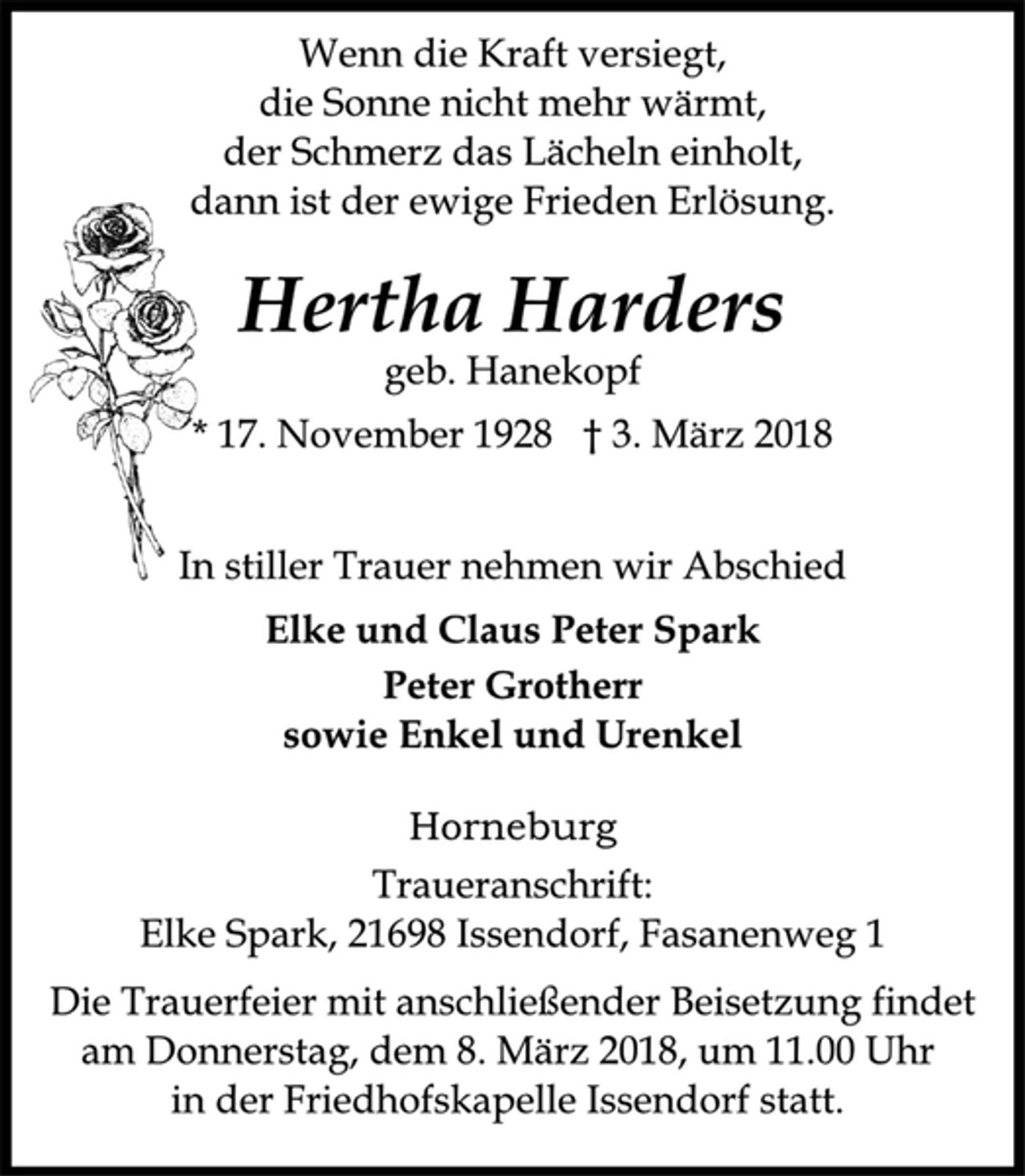 Wenn die Kraft versiegt,
die Sonne nicht mehr wärmt,
der Schmerz das Lächeln einholt,
dann ist der ewige Frieden Erlösung.

Hertha Harders
geb. Hanekopf
* 17. November 1928 † 3. März 2018

In stiller Trauer nehmen wir Abschied

Elke und Claus Peter Spark
Peter Grotherr
sowie Enkel und Urenkel

Horneburg
Traueranschrift:
Elke Spark, 21698 Issendorf, Fasanenweg 1

Die Trauerfeier mit anschließender Beisetzung findet am Donnerstag, dem 8. März 2018, um 11.00 Uhr in der Friedhofskapelle Issendorf statt.